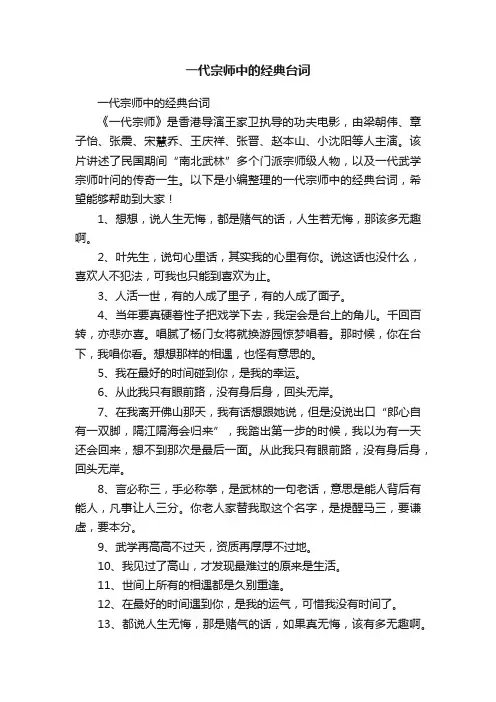 一代宗师中的经典台词

一代宗师中的经典台词

《一代宗师》是香港导演王家卫执导的功夫电影，由梁朝伟、章子怡、张震、宋慧乔、王庆祥、张晋、赵本山、小沈阳等人主演。该片讲述了民国期间“南北武林”多个门派宗师级人物，以及一代武学宗师叶问的传奇一生。以下是小编整理的一代宗师中的经典台词，希望能够帮助到大家！

1、想想，说人生无悔，都是赌气的话，人生若无悔，那该多无趣啊。

2、叶先生，说句心里话，其实我的心里有你。说这话也没什么，喜欢人不犯法，可我也只能到喜欢为止。

3、人活一世，有的人成了里子，有的人成了面子。

4、当年要真硬着性子把戏学下去，我定会是台上的角儿。千回百转，亦悲亦喜。唱腻了杨门女将就换游园惊梦唱着。那时候，你在台下，我唱你看。想想那样的相遇，也怪有意思的。

5、我在最好的时间碰到你，是我的幸运。

6、从此我只有眼前路，没有身后身，回头无岸。

7、在我离开佛山那天，我有话想跟她说，但是没说出口“郎心自有一双脚，隔江隔海会归来”，我踏出第一步的时候，我以为有一天还会回来，想不到那次是最后一面。从此我只有眼前路，没有身后身，回头无岸。

8、言必称三，手必称拳，是武林的一句老话，意思是能人背后有能人，凡事让人三分。你老人家替我取这个名字，是提醒马三，要谦虚，要本分。

9、武学再高高不过天，资质再厚厚不过地。

10、我见过了高山，才发现最难过的原来是生活。

11、世间上所有的相遇都是久别重逢。

12、在最好的时间遇到你，是我的运气，可惜我没有时间了。

13、都说人生无悔，那是赌气的话，如果真无悔，该有多无趣啊。